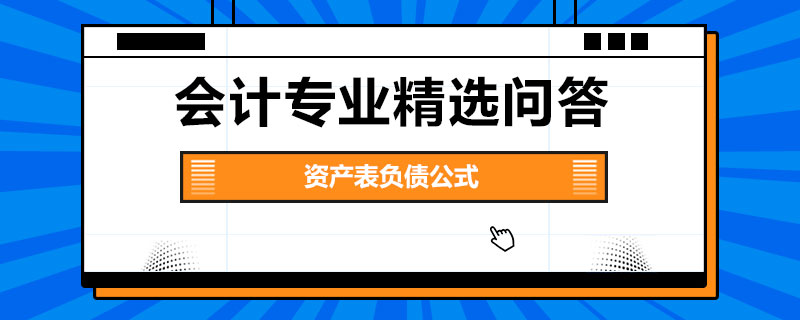 会计专业精选问答

资产表负债公式